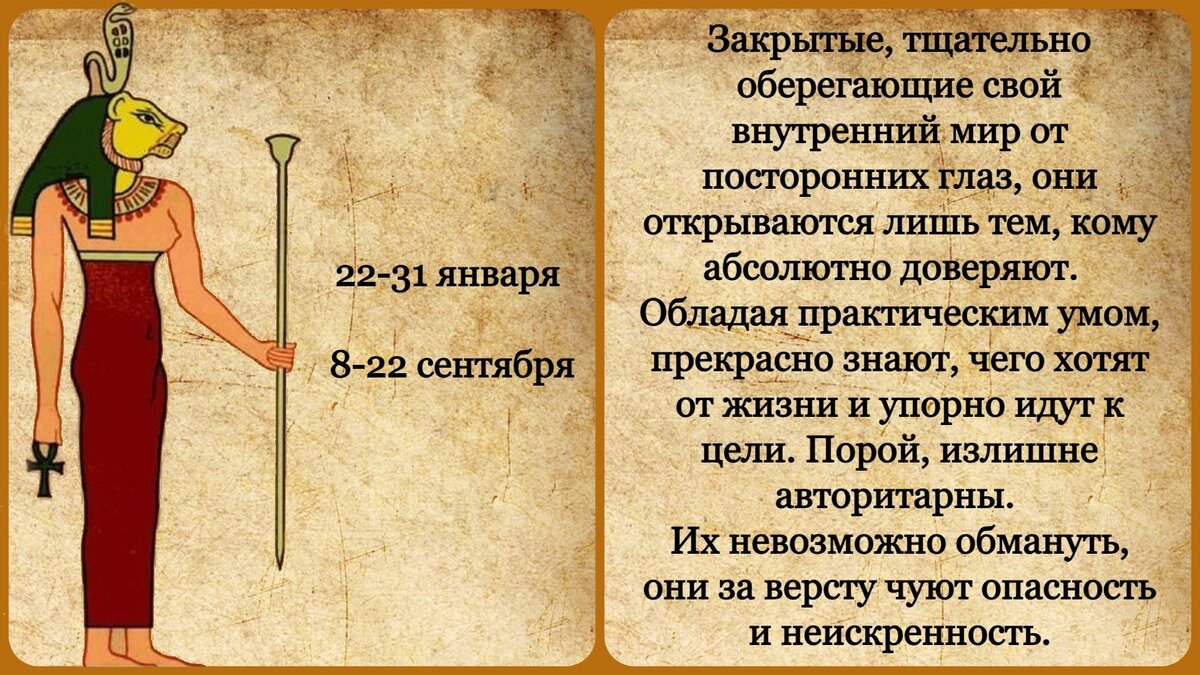 22-31 января

8-22 сентября

Закрытые, тщательно оберегающие свой внутренний мир от посторонних глаз, они открываются лишь тем, кому абсолютно доверяют.
Обладая практическим умом, прекрасно знают, чего хотят от жизни и упорно идут к цели. Порой, излишне авторитарны.
Их невозможно обмануть, они за версту чуют опасность и неискренность.